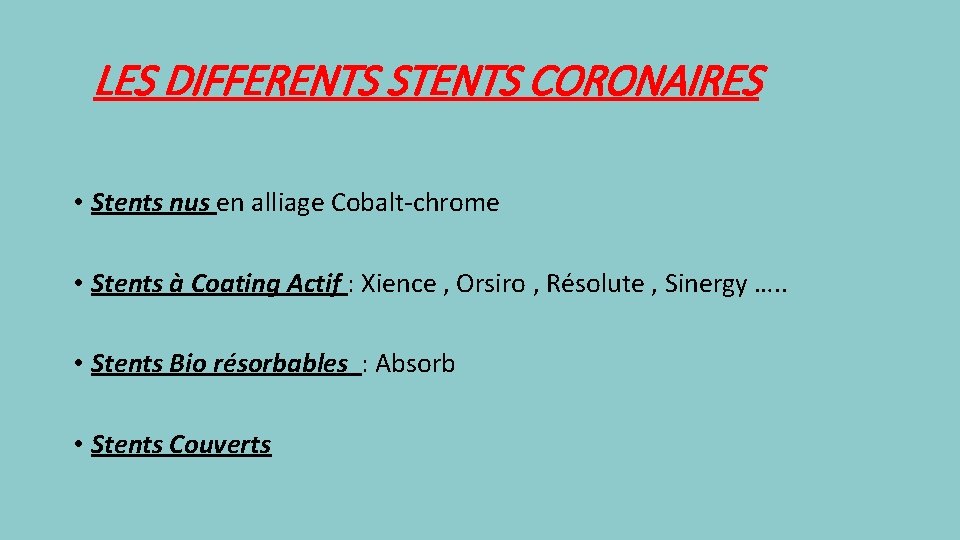 LES DIFFERENTS STENTS CORONAIRES

• Stents nus en alliage Cobalt-chrome

• Stents à Coating Actif : Xience , Orsiro , Résolute , Sinergy …..

• Stents Bio résorbables : Absorb

• Stents Couverts